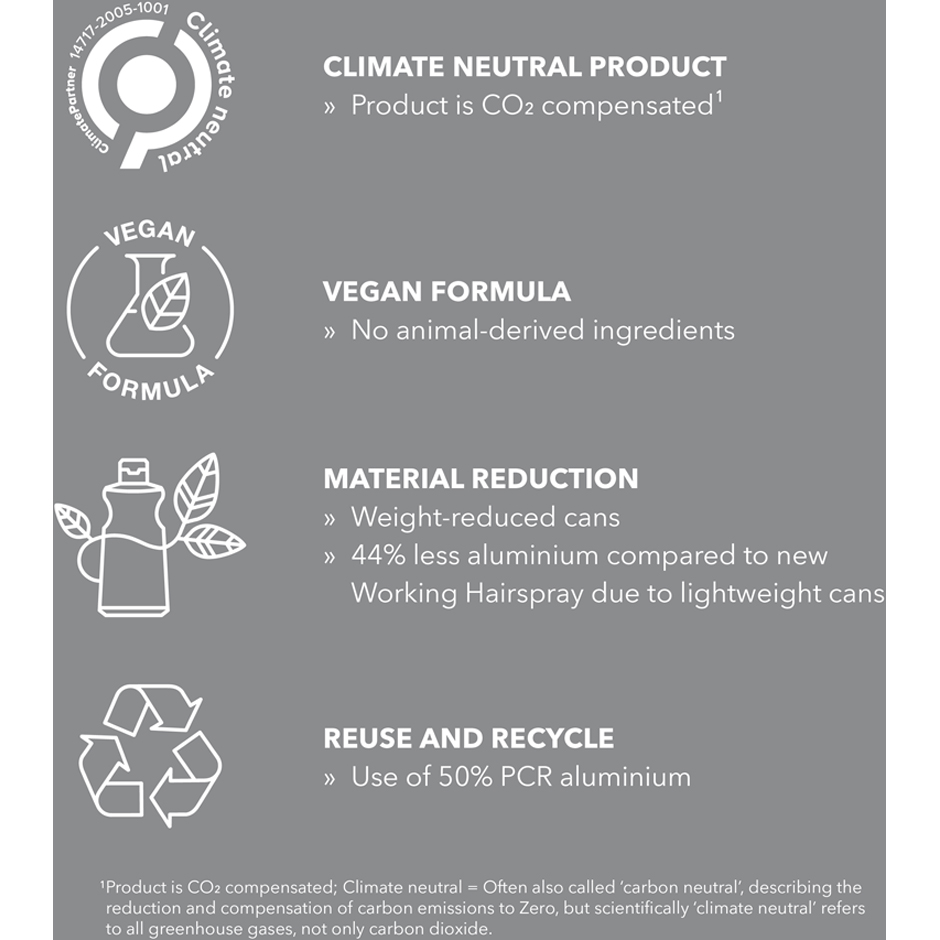 ClimatePartner 14717-2005-1001 Climate neutral

CLIMATE NEUTRAL PRODUCT
» Product is $CO_2$ compensated$^1$

VEGAN FORMULA

VEGAN FORMULA
» No animal-derived ingredients

MATERIAL REDUCTION
» Weight-reduced cans
» 44% less aluminium compared to new Working Hairspray due to lightweight cans

REUSE AND RECYCLE
» Use of 50% PCR aluminium

$^1$Product is $CO_2$ compensated; Climate neutral = Often also called 'carbon neutral', describing the reduction and compensation of carbon emissions to Zero, but scientifically 'climate neutral' refers to all greenhouse gases, not only carbon dioxide.